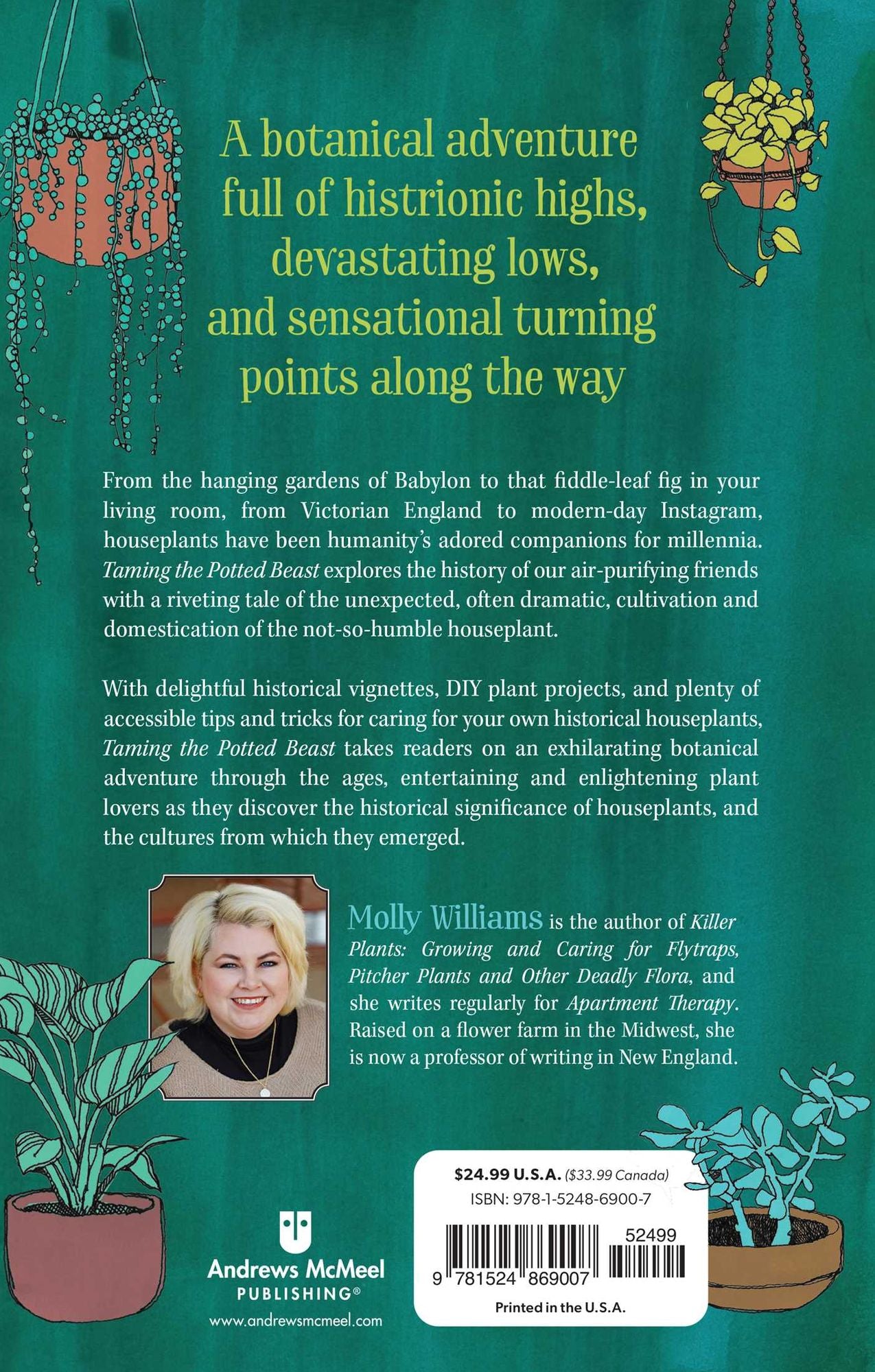 A botanical adventure full of histrionic highs, devastating lows, and sensational turning points along the way

From the hanging gardens of Babylon to that fiddle-leaf fig in your living room, from Victorian England to modern-day Instagram, houseplants have been humanity's adored companions for millennia. Taming the Potted Beast explores the history of our air-purifying friends with a riveting tale of the unexpected, often dramatic, cultivation and domestication of the not-so-humble houseplant.

With delightful historical vignettes, DIY plant projects, and plenty of accessible tips and tricks for caring for your own historical houseplants, Taming the Potted Beast takes readers on an exhilarating botanical adventure through the ages, entertaining and enlightening plant lovers as they discover the historical significance of houseplants, and the cultures from which they emerged.

Molly Williams is the author of Killer Plants: Growing and Caring for Flytraps, Pitcher Plants and Other Deadly Flora, and she writes regularly for Apartment Therapy. Raised on a flower farm in the Midwest, she is now a professor of writing in New England.

Andrews McMeel
PUBLISHING®
www.andrewsmcmeel.com

$24.99 U.S.A. ($33.99 Canada)
ISBN: 978-1-5248-6900-7
52499
9 781524 869007
Printed in the U.S.A.